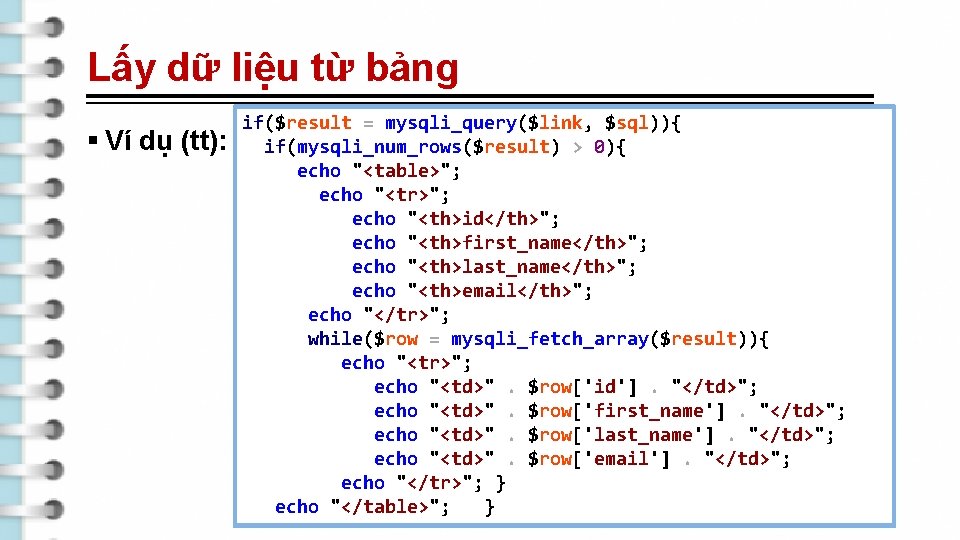 Lấy dữ liệu từ bảng

▪ Ví dụ (tt):

if($result = mysqli_query($link, $sql)){
  if(mysqli_num_rows($result) > 0){
     echo "<table>";
       echo "<tr>";
          echo "<th>id</th>";
          echo "<th>first_name</th>";
          echo "<th>last_name</th>";
          echo "<th>email</th>";
      echo "</tr>";
      while($row = mysqli_fetch_array($result)){
         echo "<tr>";
            echo "<td>" . $row['id'] . "</td>";
            echo "<td>" . $row['first_name'] . "</td>";
            echo "<td>" . $row['last_name'] . "</td>";
            echo "<td>" . $row['email'] . "</td>";
         echo "</tr>"; }
   echo "</table>";    }